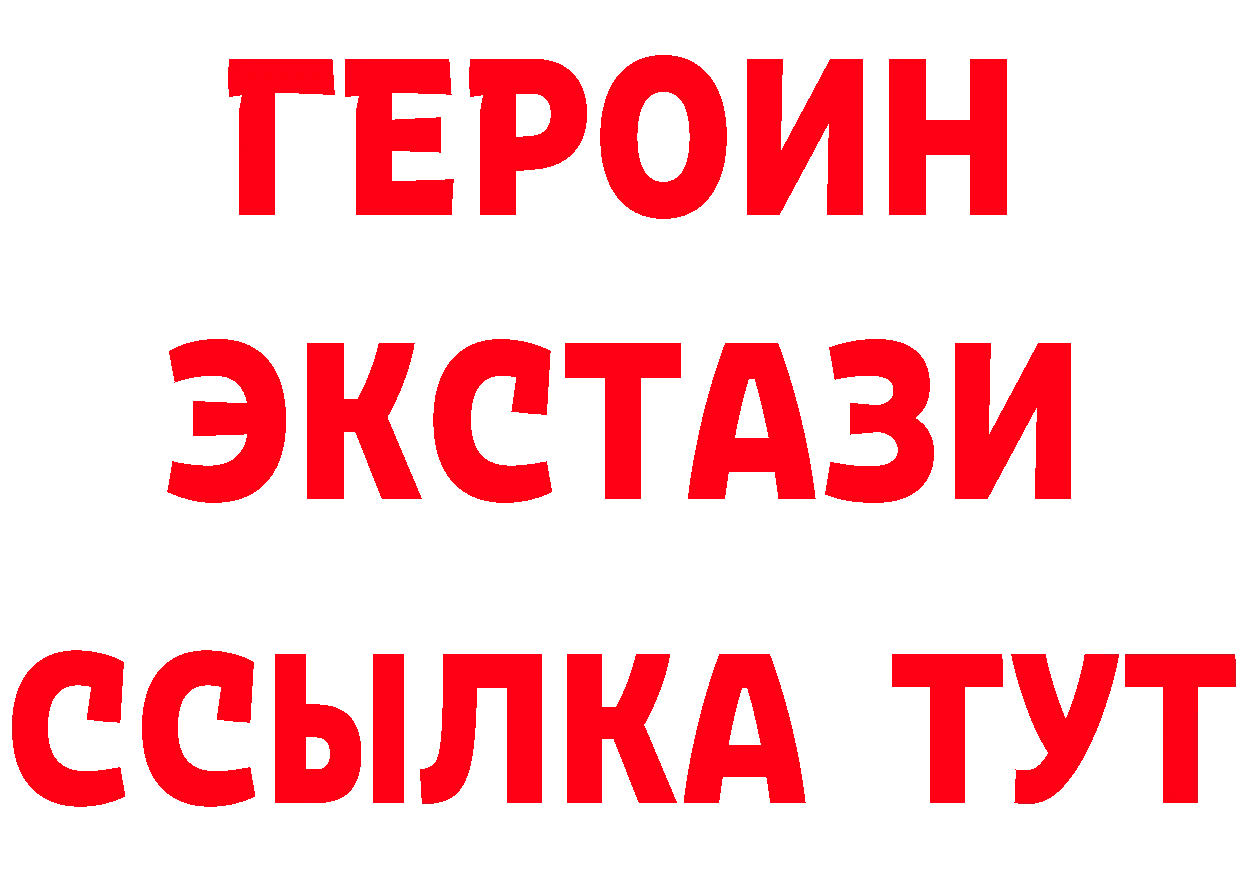 ГЕРОИН
ЭКСТАЗИ
ССЫЛКА ТУТ